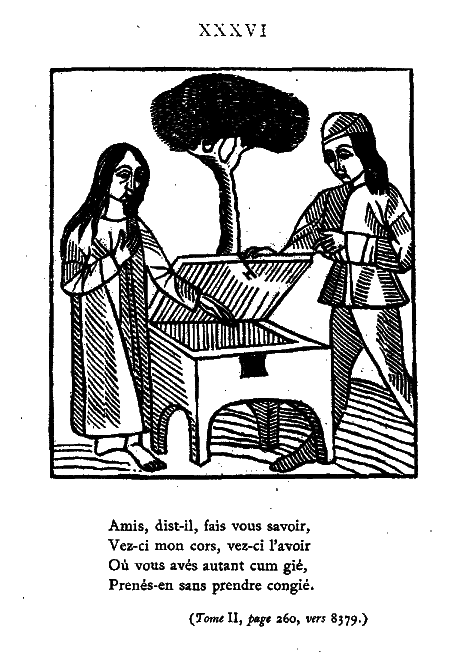 XXXVI

Amis, dist-il, fais vous savoir,
Vez-ci mon cors, vez-ci l'avoir
Où vous avés autant cum gié,
Prenés-en sans prendre congié.

(Tome II, page 260, vers 8379.)